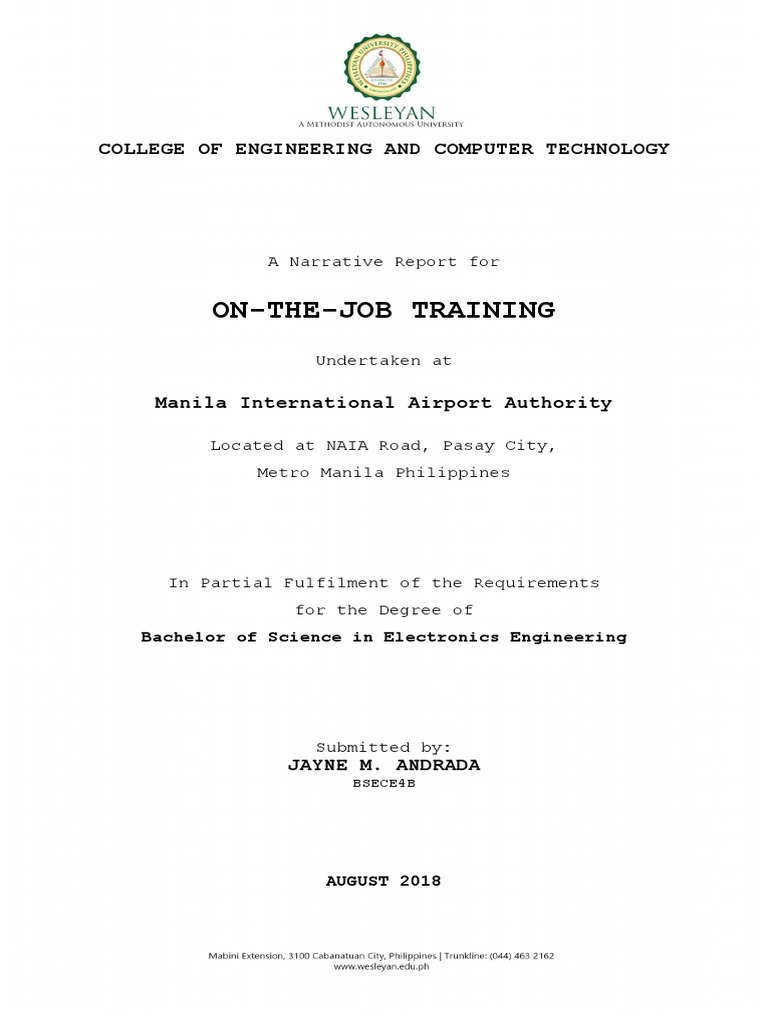 WESLEYAN UNIVERSITY-PHILIPPINES

WESLEYAN
A METHODIST AUTONOMOUS UNIVERSITY

COLLEGE OF ENGINEERING AND COMPUTER TECHNOLOGY

A Narrative Report for

ON-THE-JOB TRAINING

Undertaken at

Manila International Airport Authority

Located at NAIA Road, Pasay City,
Metro Manila Philippines

In Partial Fulfilment of the Requirements
for the Degree of
Bachelor of Science in Electronics Engineering

Submitted by:
JAYNE M. ANDRADA
BSECE4B

AUGUST 2018

Mabini Extension, 3100 Cabanatuan City, Philippines | Trunkline: (044) 463 2162
www.wesleyan.edu.ph